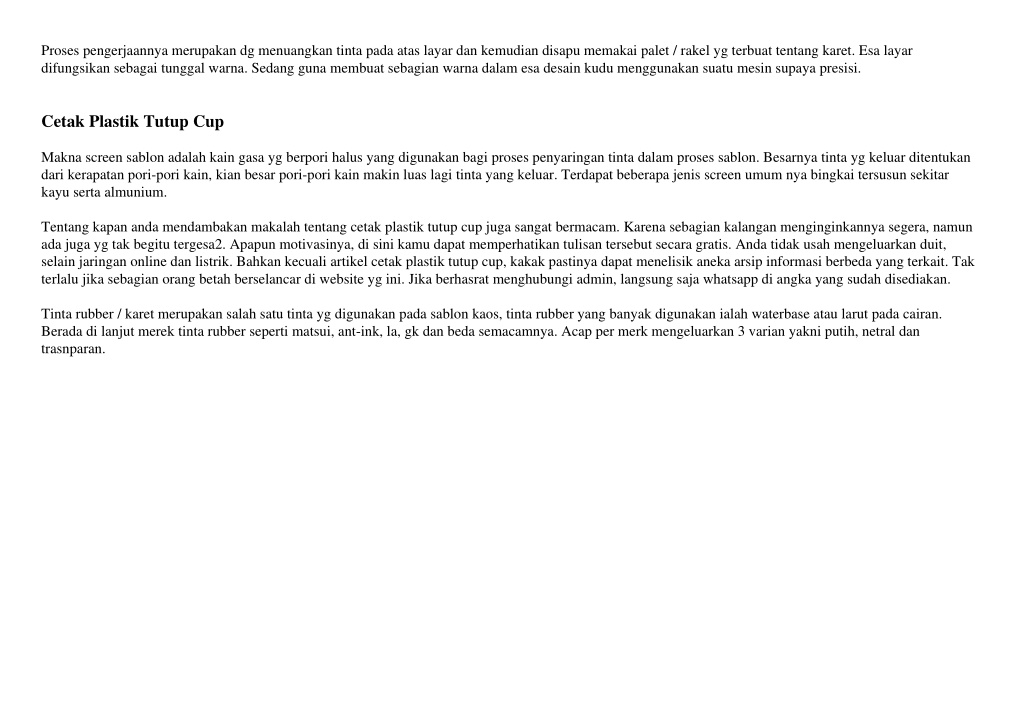 Proses pengerjaannya merupakan dg menuangkan tinta pada atas layar dan kemudian disapu memakai palet / rakel yg terbuat tentang karet. Esa layar difungsikan sebagai tunggal warna. Sedang guna membuat sebagian warna dalam esa desain kudu menggunakan suatu mesin supaya presisi.

Cetak Plastik Tutup Cup

Makna screen sablon adalah kain gasa yg berpori halus yang digunakan bagi proses penyaringan tinta dalam proses sablon. Besarnya tinta yg keluar ditentukan dari kerapatan pori-pori kain, kian besar pori-pori kain makin luas lagi tinta yang keluar. Terdapat beberapa jenis screen umum nya bingkai tersusun sekitar kayu serta almunium.

Tentang kapan anda mendambakan makalah tentang cetak plastik tutup cup juga sangat bermacam. Karena sebagian kalangan menginginkannya segera, namun ada juga yg tak begitu tergesa2. Apapun motivasinya, di sini kamu dapat memperhatikan tulisan tersebut secara gratis. Anda tidak usah mengeluarkan duit, selain jaringan online dan listrik. Bahkan kecuali artikel cetak plastik tutup cup, kakak pastinya dapat menelisik aneka arsip informasi berbeda yang terkait. Tak terlalu jika sebagian orang betah berselancar di website yg ini. Jika berhasrat menghubungi admin, langsung saja whatsapp di angka yang sudah disediakan.

Tinta rubber / karet merupakan salah satu tinta yg digunakan pada sablon kaos, tinta rubber yang banyak digunakan ialah waterbase atau larut pada cairan. Berada di lanjut merek tinta rubber seperti matsui, ant-ink, la, gk dan beda semacamnya. Acap per merk mengeluarkan 3 varian yakni putih, netral dan trasnparan.